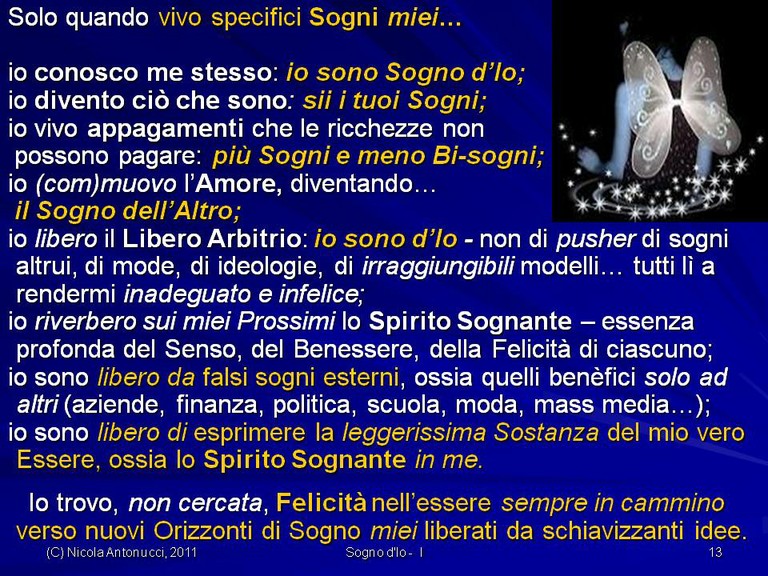 Solo quando vivo specifici Sogni miei…

io conosco me stesso: io sono Sogno d'Io;
io divento ciò che sono: sii i tuoi Sogni;
io vivo appagamenti che le ricchezze non possono pagare: più Sogni e meno Bi-sogni;
io (com)muovo l'Amore, diventando… il Sogno dell'Altro;
io libero il Libero Arbitrio: io sono d'Io - non di pusher di sogni altrui, di mode, di ideologie, di irraggiungibili modelli… tutti lì a rendermi inadeguato e infelice;
io riverbero sui miei Prossimi lo Spirito Sognante – essenza profonda del Senso, del Benessere, della Felicità di ciascuno;
io sono libero da falsi sogni esterni, ossia quelli benèfici solo ad altri (aziende, finanza, politica, scuola, moda, mass media…);
io sono libero di esprimere la leggerissima Sostanza del mio vero Essere, ossia lo Spirito Sognante in me.

Io trovo, non cercata, Felicità nell'essere sempre in cammino verso nuovi Orizzonti di Sogno miei liberati da schiavizzanti idee.

(C) Nicola Antonucci, 2011
Sogno d'Io - I
13